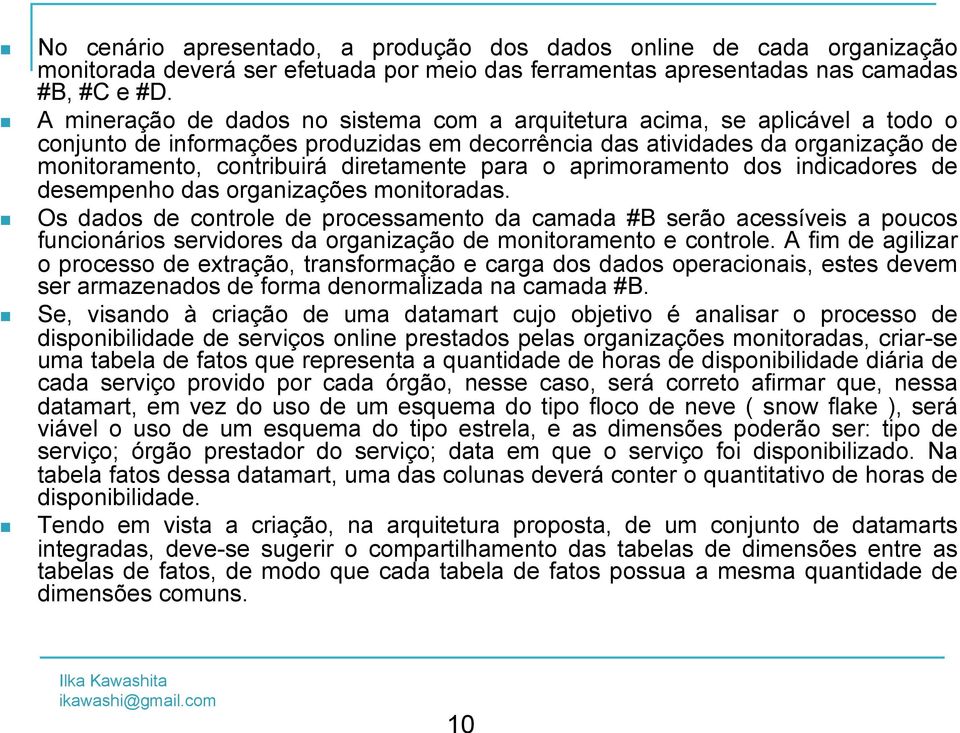 No cenário apresentado, a produção dos dados online de cada organização monitorada deverá ser efetuada por meio das ferramentas apresentadas nas camadas #B, #C e #D.

A mineração de dados no sistema com a arquitetura acima, se aplicável a todo o conjunto de informações produzidas em decorrência das atividades da organização de monitoramento, contribuirá diretamente para o aprimoramento dos indicadores de desempenho das organizações monitoradas.

Os dados de controle de processamento da camada #B serão acessíveis a poucos funcionários servidores da organização de monitoramento e controle. A fim de agilizar o processo de extração, transformação e carga dos dados operacionais, estes devem ser armazenados de forma denormalizada na camada #B.

Se, visando à criação de uma datamart cujo objetivo é analisar o processo de disponibilidade de serviços online prestados pelas organizações monitoradas, criar-se uma tabela de fatos que representa a quantidade de horas de disponibilidade diária de cada serviço provido por cada órgão, nesse caso, será correto afirmar que, nessa datamart, em vez do uso de um esquema do tipo floco de neve ( snow flake ), será viável o uso de um esquema do tipo estrela, e as dimensões poderão ser: tipo de serviço; órgão prestador do serviço; data em que o serviço foi disponibilizado. Na tabela fatos dessa datamart, uma das colunas deverá conter o quantitativo de horas de disponibilidade.

Tendo em vista a criação, na arquitetura proposta, de um conjunto de datamarts integradas, deve-se sugerir o compartilhamento das tabelas de dimensões entre as tabelas de fatos, de modo que cada tabela de fatos possua a mesma quantidade de dimensões comuns.

Ilka Kawashita
ikawashi@gmail.com

10